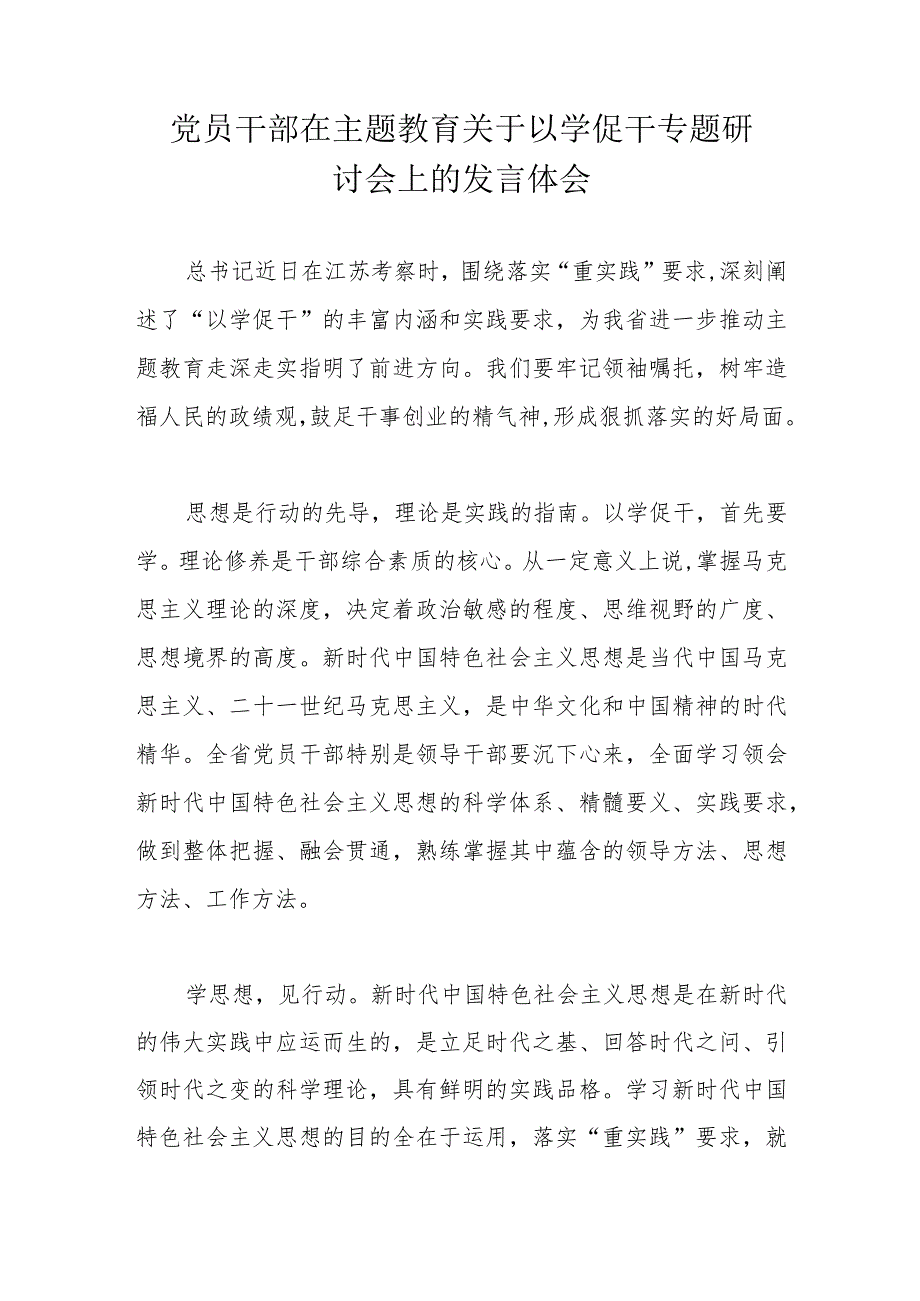 党员干部在主题教育关于以学促干专题研讨会上的发言体会

总书记近日在江苏考察时，围绕落实“重实践”要求，深刻阐述了“以学促干”的丰富内涵和实践要求，为我省进一步推动主题教育走深走实指明了前进方向。我们要牢记领袖嘱托，树牢造福人民的政绩观，鼓足干事创业的精气神，形成狠抓落实的好局面。

思想是行动的先导，理论是实践的指南。以学促干，首先要学。理论修养是干部综合素质的核心。从一定意义上说，掌握马克思主义理论的深度，决定着政治敏感的程度、思维视野的广度、思想境界的高度。新时代中国特色社会主义思想是当代中国马克思主义、二十一世纪马克思主义，是中华文化和中国精神的时代精华。全省党员干部特别是领导干部要沉下心来，全面学习领会新时代中国特色社会主义思想的科学体系、精髓要义、实践要求，做到整体把握、融会贯通，熟练掌握其中蕴含的领导方法、思想方法、工作方法。

学思想，见行动。新时代中国特色社会主义思想是在新时代的伟大实践中应运而生的，是立足时代之基、回答时代之问、引领时代之变的科学理论，具有鲜明的实践品格。学习新时代中国特色社会主义思想的目的全在于运用，落实“重实践”要求，就